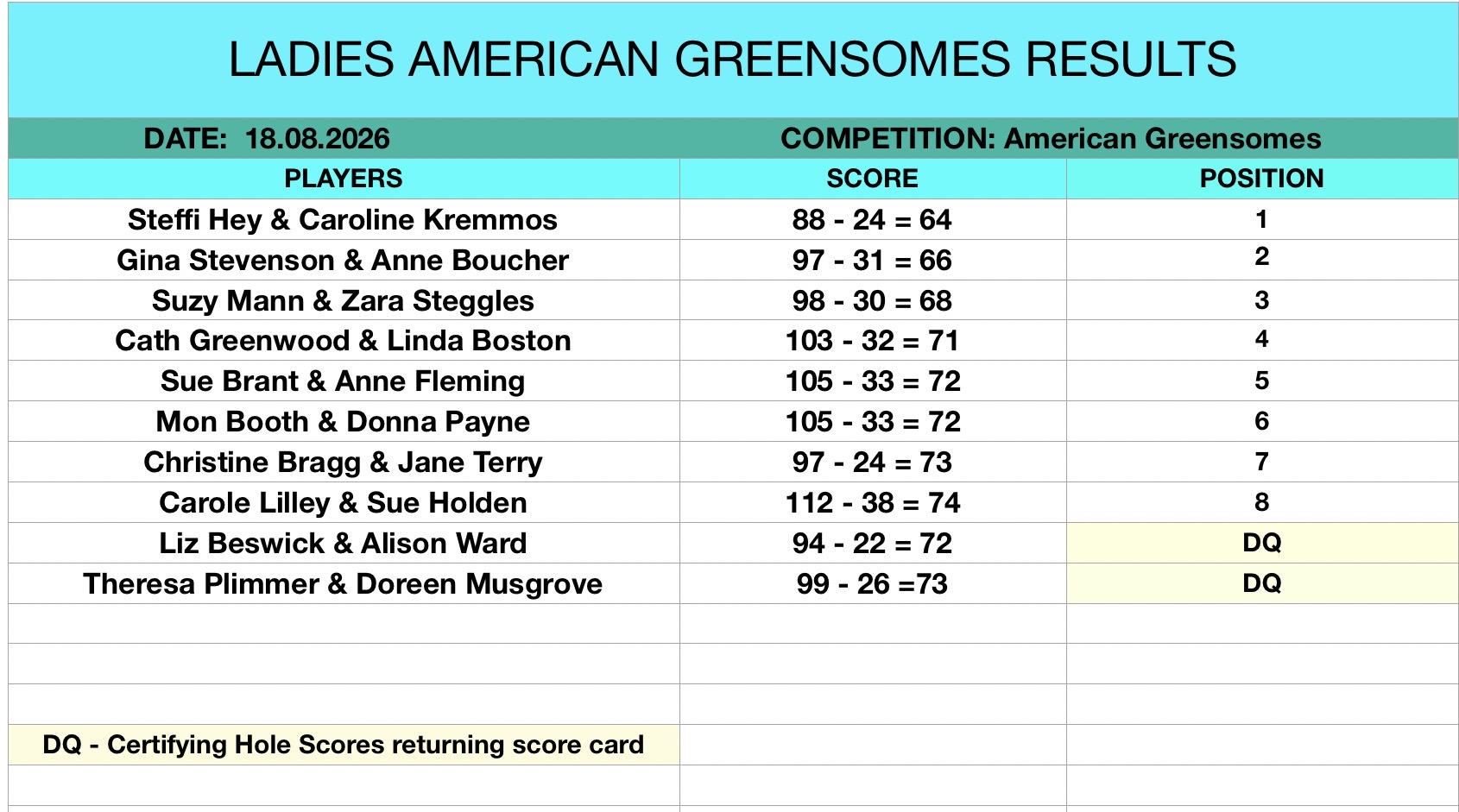 LADIES AMERICAN GREENSOMES RESULTS

DATE: 18.08.2026

COMPETITION: American Greensomes

| PLAYERS | SCORE | POSITION |
|---|---|---|
| Steffi Hey & Caroline Kremmos | 88 - 24 = 64 | 1 |
| Gina Stevenson & Anne Boucher | 97 - 31 = 66 | 2 |
| Suzy Mann & Zara Steggles | 98 - 30 = 68 | 3 |
| Cath Greenwood & Linda Boston | 103 - 32 = 71 | 4 |
| Sue Brant & Anne Fleming | 105 - 33 = 72 | 5 |
| Mon Booth & Donna Payne | 105 - 33 = 72 | 6 |
| Christine Bragg & Jane Terry | 97 - 24 = 73 | 7 |
| Carole Lilley & Sue Holden | 112 - 38 = 74 | 8 |
| Liz Beswick & Alison Ward | 94 - 22 = 72 | DQ |
| Theresa Plimmer & Doreen Musgrove | 99 - 26 =73 | DQ |

DQ - Certifying Hole Scores returning score card